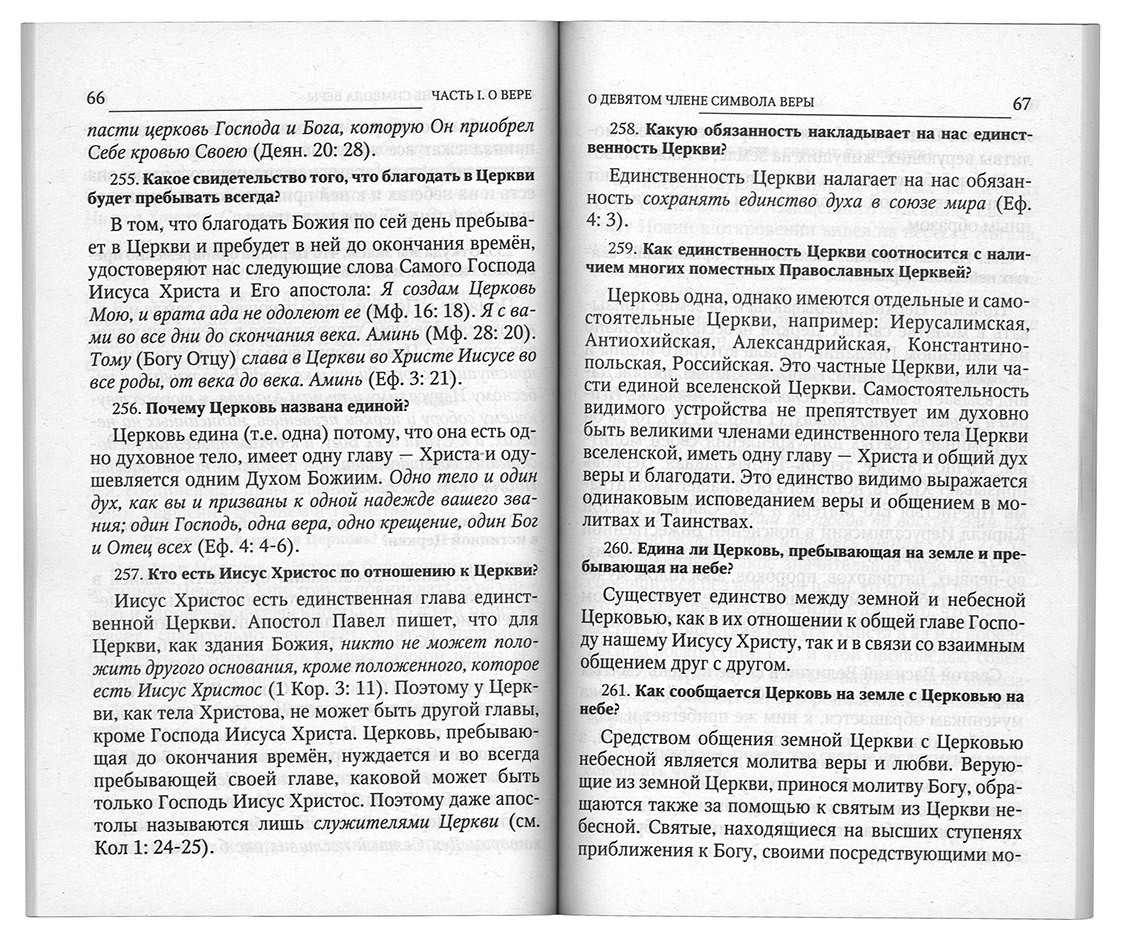 66 ЧАСТЬ I. О ВЕРЕ

пасти церковь Господа и Бога, которую Он приобрел Себе кровью Своею (Деян. 20: 28).

255. Какое свидетельство того, что благодать в Церкви будет пребывать всегда?

В том, что благодать Божия по сей день пребывает в Церкви и пребудет в ней до окончания времён, удостоверяют нас следующие слова Самого Господа Иисуса Христа и Его апостола: Я создам Церковь Мою, и врата ада не одолеют ее (Мф. 16: 18). Я с вами во все дни до скончания века. Аминь (Мф. 28: 20). Тому (Богу Отцу) слава в Церкви во Христе Иисусе во все роды, от века до века. Аминь (Еф. 3: 21).

256. Почему Церковь названа единой?

Церковь едина (т.е. одна) потому, что она есть одно духовное тело, имеет одну главу — Христа и одушевляется одним Духом Божиим. Одно тело и один дух, как вы и призваны к одной надежде вашего звания; один Господь, одна вера, одно крещение, один Бог и Отец всех (Еф. 4: 4-6).

257. Кто есть Иисус Христос по отношению к Церкви?

Иисус Христос есть единственная глава единственной Церкви. Апостол Павел пишет, что для Церкви, как здания Божия, никто не может положить другого основания, кроме положенного, которое есть Иисус Христос (1 Кор. 3: 11). Поэтому у Церкви, как тела Христова, не может быть другой главы, кроме Господа Иисуса Христа. Церковь, пребывающая до окончания времён, нуждается и во всегда пребывающей своей главе, каковой может быть только Господь Иисус Христос. Поэтому даже апостолы называются лишь служителями Церкви (см. Кол 1: 24-25).

О ДЕВЯТОМ ЧЛЕНЕ СИМВОЛА ВЕРЫ 67

258. Какую обязанность накладывает на нас единственность Церкви?

Единственность Церкви налагает на нас обязанность сохранять единство духа в союзе мира (Еф. 4: 3).

259. Как единственность Церкви соотносится с наличием многих поместных Православных Церквей?

Церковь одна, однако имеются отдельные и самостоятельные Церкви, например: Иерусалимская, Антиохийская, Александрийская, Константинопольская, Российская. Это частные Церкви, или части единой вселенской Церкви. Самостоятельность видимого устройства не препятствует им духовно быть великими членами единственного тела Церкви вселенской, иметь одну главу — Христа и общий дух веры и благодати. Это единство видимо выражается одинаковым исповеданием веры и общением в молитвах и Таинствах.

260. Едина ли Церковь, пребывающая на земле и пребывающая на небе?

Существует единство между земной и небесной Церковью, как в их отношении к общей главе Господу нашему Иисусу Христу, так и в связи со взаимным общением друг с другом.

261. Как сообщается Церковь на земле с Церковью на небе?

Средством общения земной Церкви с Церковью небесной является молитва веры и любви. Верующие из земной Церкви, принося молитву Богу, обращаются также за помощью к святым из Церкви небесной. Святые, находящиеся на высших ступенях приближения к Богу, своими посредствующими мо-